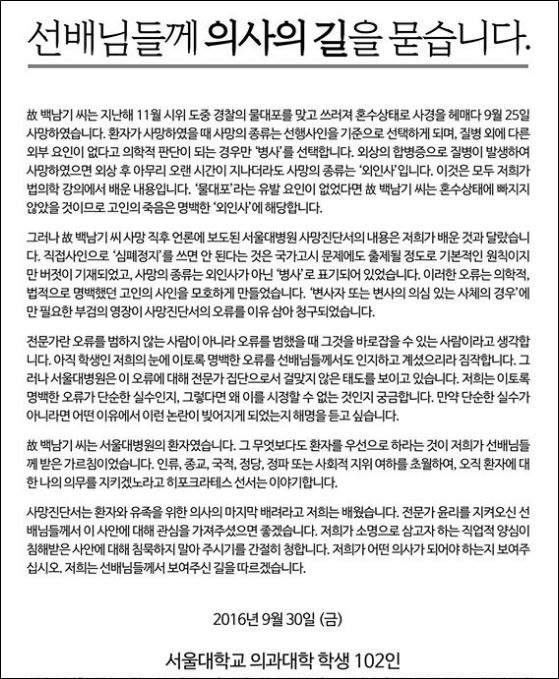 선배님들께 의사의 길을 묻습니다.

故 백남기 씨는 지난해 11월 시위 도중 경찰의 물대포를 맞고 쓰러져 혼수상태로 사경을 헤매다 9월 25일 사망하였습니다. 환자가 사망하였을 때 사망의 종류는 선행사인을 기준으로 선택하게 되며, 질병 외에 다른 외부 요인이 없다고 의학적 판단이 되는 경우만 '병사'를 선택합니다. 외상의 합병증으로 질병이 발생하여 사망하였으면 외상 후 아무리 오랜 시간이 지나더라도 사망의 종류는 '외인사'입니다. 이것은 모두 저희가 법의학 강의에서 배운 내용입니다. '물대포'라는 유발 요인이 없었다면 故 백남기 씨는 혼수상태에 빠지지 않았을 것이므로 고인의 죽음은 명백한 '외인사'에 해당합니다.

그러나 故 백남기 씨 사망 직후 언론에 보도된 서울대병원 사망진단서의 내용은 저희가 배운 것과 달랐습니다. 직접사인으로 '심폐정지'를 쓰면 안 된다는 것은 국가고시 문제에도 출제될 정도로 기본적인 원칙이지만 버젓이 기재되었고, 사망의 종류는 외인사가 아닌 '병사'로 표기되어 있었습니다. 이러한 오류는 의학적, 법적으로 명백했던 고인의 사인을 모호하게 만들었습니다. '변사자 또는 변사의 의심 있는 사체의 경우'에만 필요한 부검의 영장이 사망진단서의 오류를 이유 삼아 청구되었습니다.

전문가란 오류를 범하지 않는 사람이 아니라 오류를 범했을 때 그것을 바로잡을 수 있는 사람이라고 생각합니다. 아직 학생인 저희의 눈에 이토록 명백한 오류를 선배님들께서도 인지하고 계셨으리라 짐작합니다. 그러나 서울대병원은 이 오류에 대해 전문가 집단으로서 걸맞지 않은 태도를 보이고 있습니다. 저희는 이토록 명백한 오류가 단순한 실수인지, 그렇다면 왜 이를 시정할 수 없는 것인지 궁금합니다. 만약 단순한 실수가 아니라면 어떤 이유에서 이런 논란이 빚어지게 되었는지 해명을 듣고 싶습니다.

故 백남기 씨는 서울대병원의 환자였습니다. 그 무엇보다도 환자를 우선으로 하라는 것이 저희가 선배님들께 받은 가르침이었습니다. 인류, 종교, 국적, 정당, 정파 또는 사회적 지위 여하를 초월하여, 오직 환자에 대한 나의 의무를 지키겠노라고 히포크라테스 선서는 이야기합니다.

사망진단서는 환자와 유족을 위한 의사의 마지막 배려라고 저희는 배웠습니다. 전문가 윤리를 지켜오신 선배님들께서 이 사안에 대해 관심을 가져주셨으면 좋겠습니다. 저희가 소명으로 삼고자 하는 직업적 양심이 침해받은 사안에 대해 침묵하지 말아 주시기를 간절히 청합니다. 저희가 어떤 의사가 되어야 하는지 보여주십시오. 저희는 선배님들께서 보여주신 길을 따르겠습니다.

2016년 9월 30일 (금)

서울대학교 의과대학 학생 102인